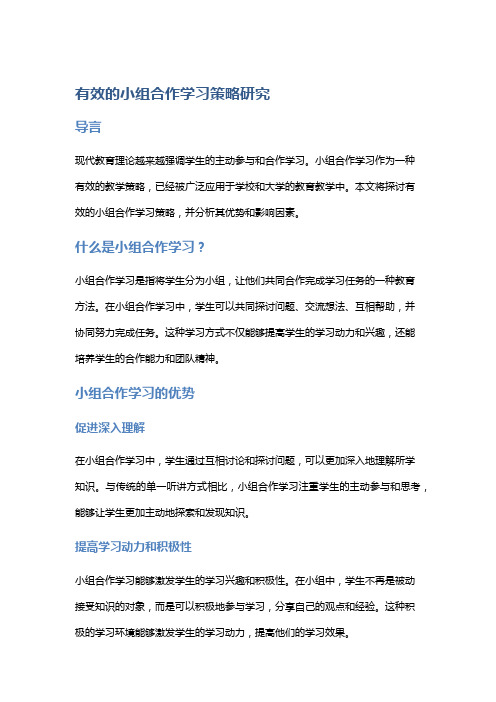 有效的小组合作学习策略研究

导言

现代教育理论越来越强调学生的主动参与和合作学习。小组合作学习作为一种有效的教学策略，已经被广泛应用于学校和大学的教育教学中。本文将探讨有效的小组合作学习策略，并分析其优势和影响因素。

什么是小组合作学习？

小组合作学习是指将学生分为小组，让他们共同合作完成学习任务的一种教育方法。在小组合作学习中，学生可以共同探讨问题、交流想法、互相帮助，并协同努力完成任务。这种学习方式不仅能够提高学生的学习动力和兴趣，还能培养学生的合作能力和团队精神。

小组合作学习的优势

促进深入理解

在小组合作学习中，学生通过互相讨论和探讨问题，可以更加深入地理解所学知识。与传统的单一听讲方式相比，小组合作学习注重学生的主动参与和思考，能够让学生更加主动地探索和发现知识。

提高学习动力和积极性

小组合作学习能够激发学生的学习兴趣和积极性。在小组中，学生不再是被动接受知识的对象，而是可以积极地参与学习，分享自己的观点和经验。这种积极的学习环境能够激发学生的学习动力，提高他们的学习效果。